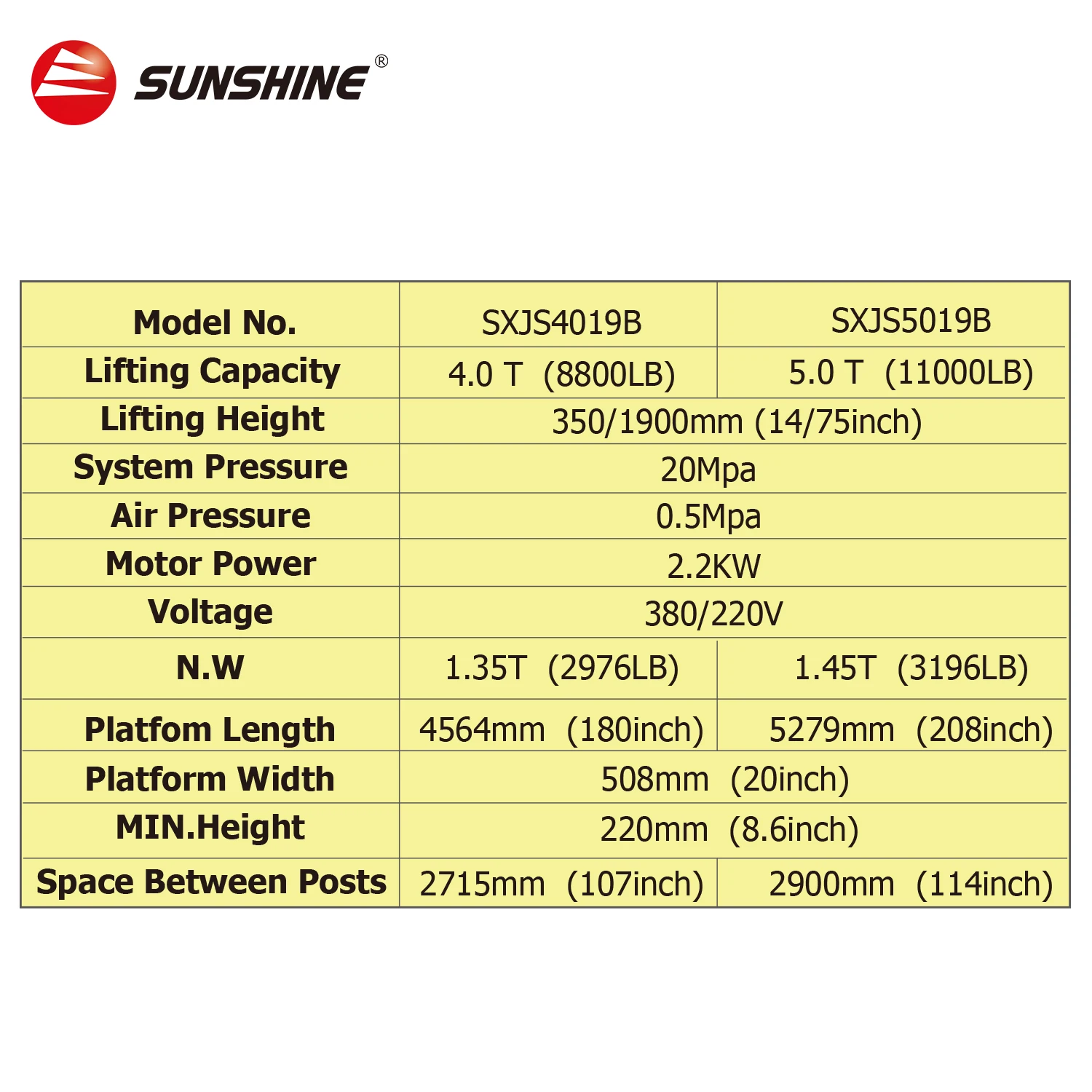 SUNSHINE®

| Model No. | SXJS4019B | SXJS5019B |
|---|---|---|
| Lifting Capacity | 4.0 T (8800LB) | 5.0 T (11000LB) |
| Lifting Height | 350/1900mm (14/75inch) | |
| System Pressure | 20Mpa | |
| Air Pressure | 0.5Mpa | |
| Motor Power | 2.2KW | |
| Voltage | 380/220V | |
| N.W | 1.35T (2976LB) | 1.45T (3196LB) |
| Platfom Length | 4564mm (180inch) | 5279mm (208inch) |
| Platform Width | 508mm (20inch) | |
| MIN.Height | 220mm (8.6inch) | |
| Space Between Posts | 2715mm (107inch) | 2900mm (114inch) |